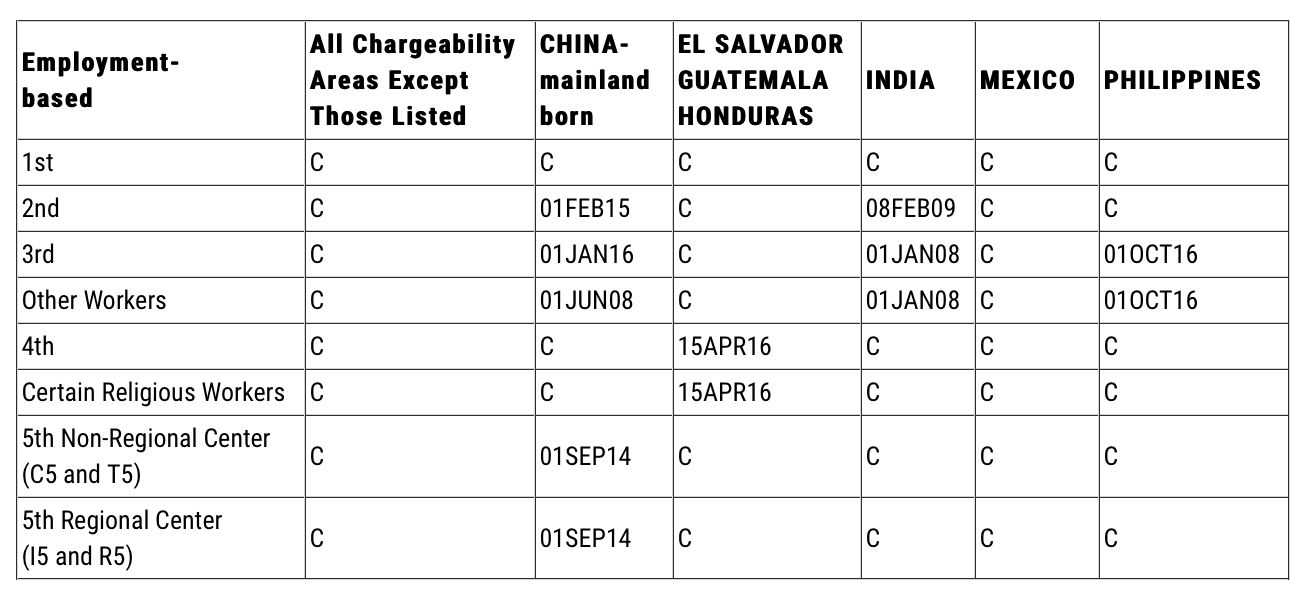 | Employment-based | All Chargeability Areas Except Those Listed | CHINA-mainland born | EL SALVADOR GUATEMALA HONDURAS | INDIA | MEXICO | PHILIPPINES |
|---|---|---|---|---|---|---|
| 1st | C | C | C | C | C | C |
| 2nd | C | 01FEB15 | C | 08FEB09 | C | C |
| 3rd | C | 01JAN16 | C | 01JAN08 | C | 01OCT16 |
| Other Workers | C | 01JUN08 | C | 01JAN08 | C | 01OCT16 |
| 4th | C | C | 15APR16 | C | C | C |
| Certain Religious Workers | C | C | 15APR16 | C | C | C |
| 5th Non-Regional Center (C5 and T5) | C | 01SEP14 | C | C | C | C |
| 5th Regional Center (I5 and R5) | C | 01SEP14 | C | C | C | C |